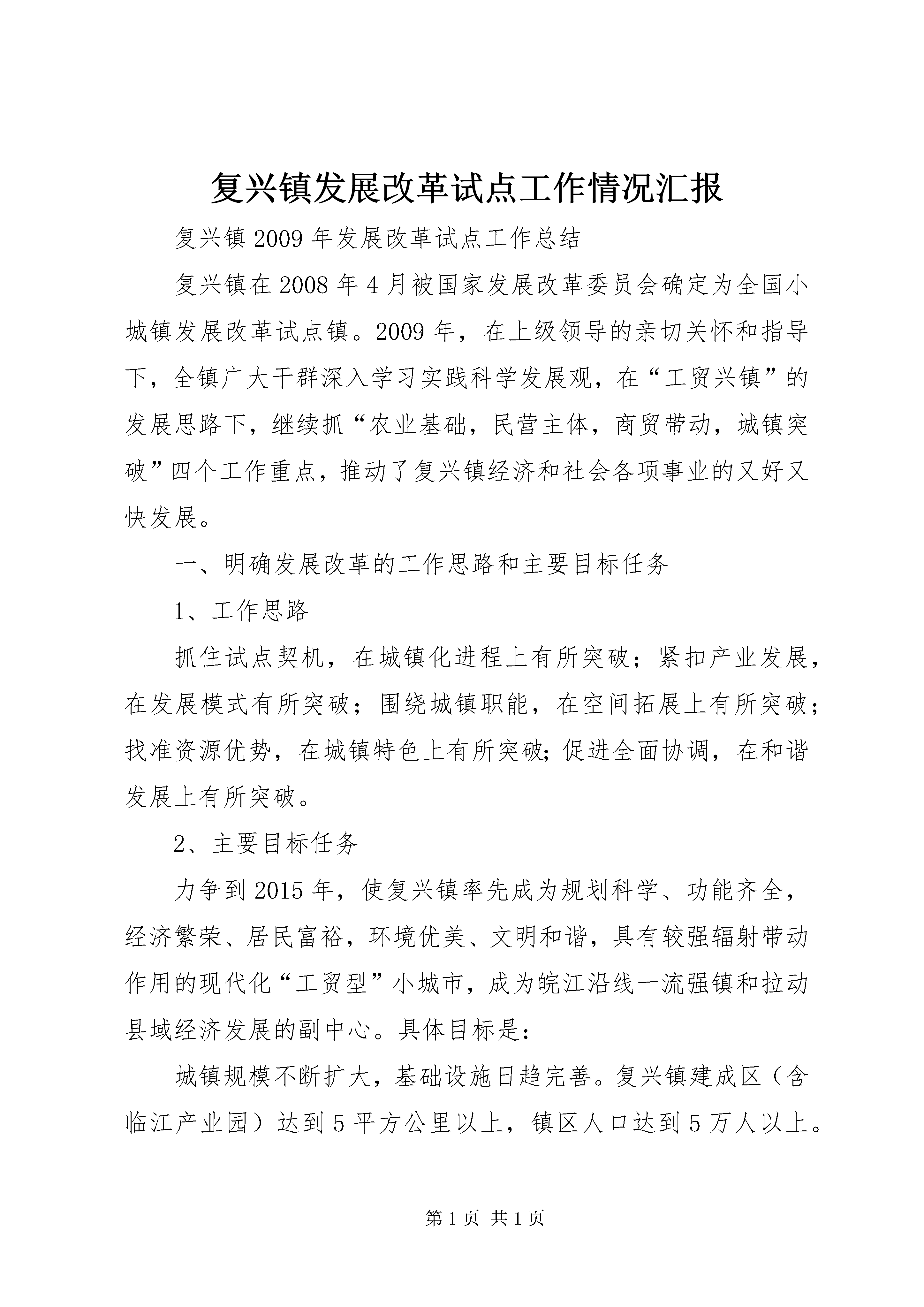 复兴镇发展改革试点工作情况汇报

复兴镇2009年发展改革试点工作总结

复兴镇在2008年4月被国家发展改革委员会确定为全国小城镇发展改革试点镇。2009年，在上级领导的亲切关怀和指导下，全镇广大干群深入学习实践科学发展观，在“工贸兴镇”的发展思路下，继续抓“农业基础，民营主体，商贸带动，城镇突破”四个工作重点，推动了复兴镇经济和社会各项事业的又好又快发展。

一、明确发展改革的工作思路和主要目标任务

1、工作思路

抓住试点契机，在城镇化进程上有所突破；紧扣产业发展，在发展模式有所突破；围绕城镇职能，在空间拓展上有所突破；找准资源优势，在城镇特色上有所突破;促进全面协调，在和谐发展上有所突破。

2、主要目标任务

力争到2015年，使复兴镇率先成为规划科学、功能齐全，经济繁荣、居民富裕，环境优美、文明和谐，具有较强辐射带动作用的现代化“工贸型”小城市，成为皖江沿线一流强镇和拉动县域经济发展的副中心。具体目标是:

城镇规模不断扩大，基础设施日趋完善。复兴镇建成区（含临江产业园）达到5平方公里以上，镇区人口达到5万人以上。

第1页 共1页